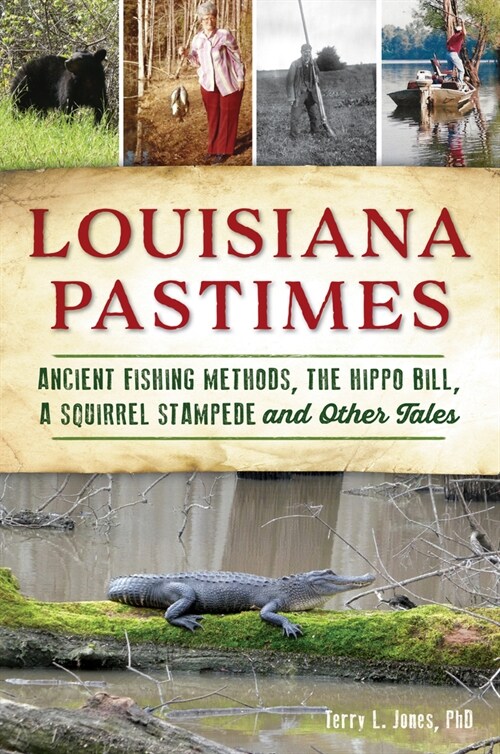 LOUISIANA PASTIMES

ANCIENT FISHING METHODS, THE HIPPO BILL, A SQUIRREL STAMPEDE and Other Tales

Terry L. Jones, PhD